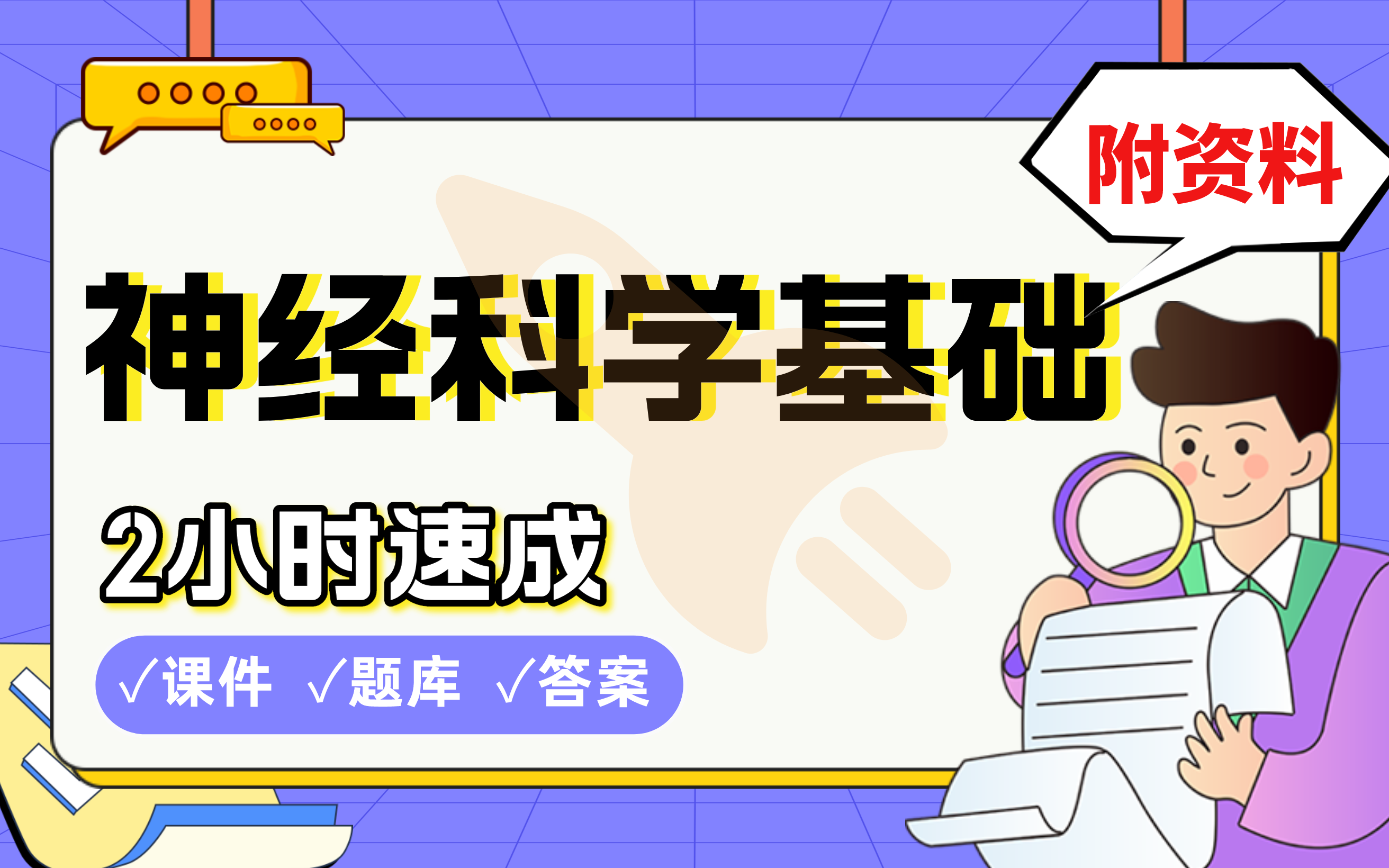 附资料

神经科学基础

2小时速成

√课件 √题库 √答案